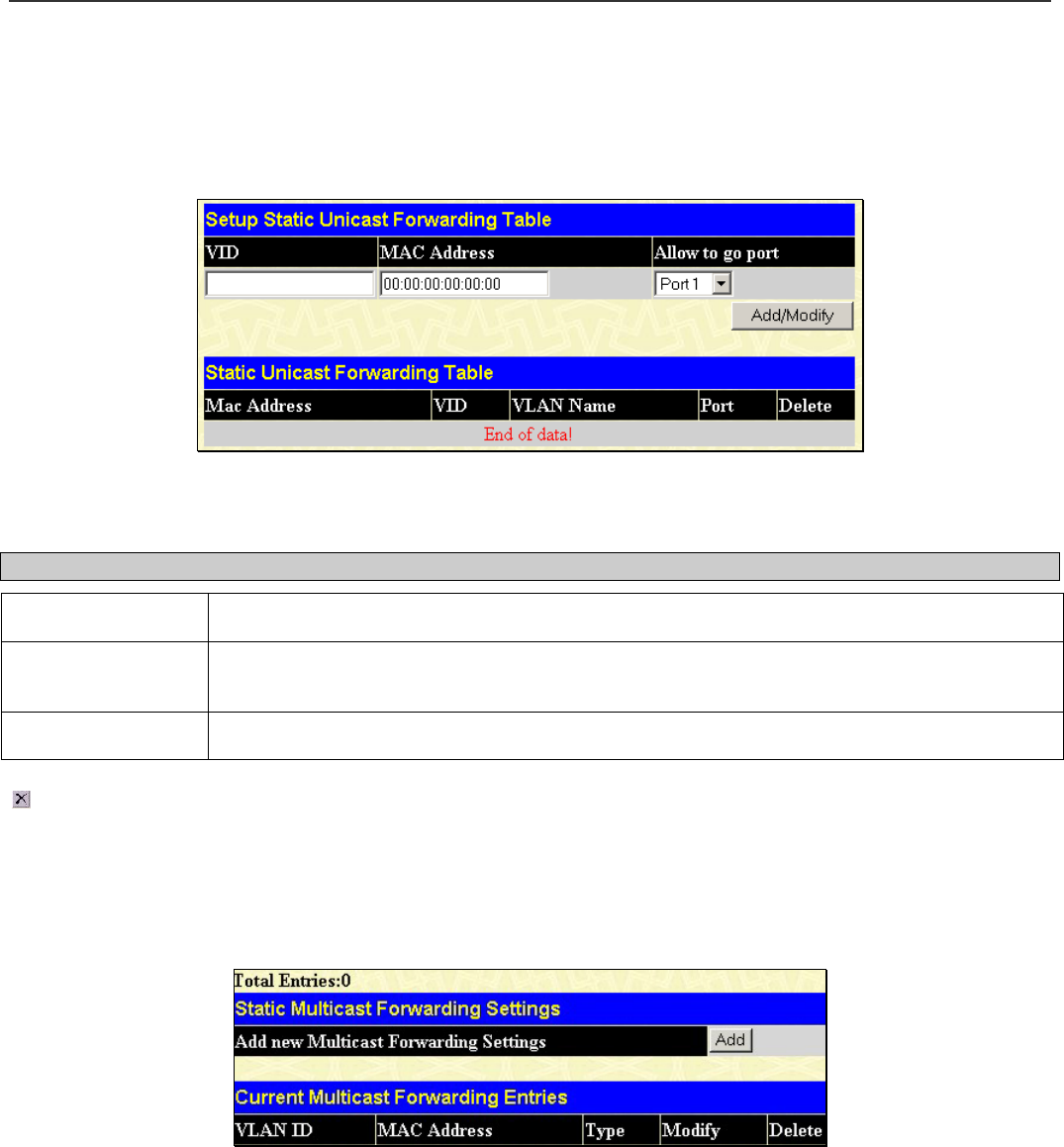 Setup Static Unicast Forwarding Table

| VID | MAC Address | Allow to go port |
|---|---|---|
| | 00:00:00:00:00:00 | Port 1 |

Add/Modify

Static Unicast Forwarding Table

| Mac Address | VID | VLAN Name | Port | Delete |
|---|---|---|---|---|
| End of data! | | | | |

Total Entries:0

Static Multicast Forwarding Settings

Add new Multicast Forwarding Settings Add

Current Multicast Forwarding Entries

| VLAN ID | MAC Address | Type | Modify | Delete |
|---|---|---|---|---|